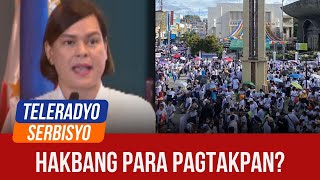 TELERADYO
SERBISYO

HAKBANG PARA PAGTAKPAN?